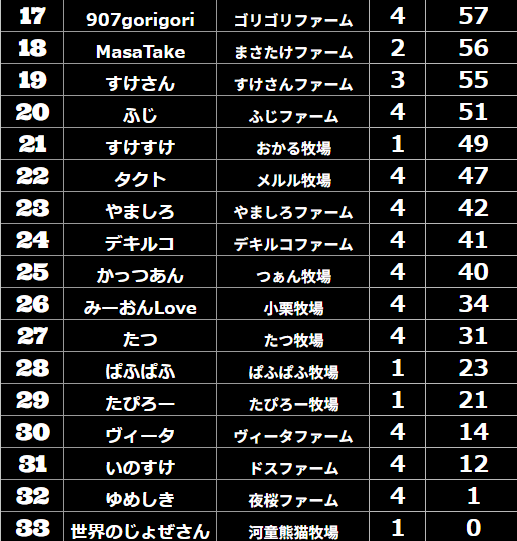 | 17 | 907gorigori | ゴリゴリファーム | 4 | 57 |
|---|---|---|---|---|
| 18 | MasaTake | まさたけファーム | 2 | 56 |
| 19 | すけさん | すけさんファーム | 3 | 55 |
| 20 | ふじ | ふじファーム | 4 | 51 |
| 21 | すけすけ | おかる牧場 | 1 | 49 |
| 22 | タクト | メルル牧場 | 4 | 47 |
| 23 | やましろ | やましろファーム | 4 | 42 |
| 24 | デキルコ | デキルコファーム | 4 | 41 |
| 25 | かっつあん | つぁん牧場 | 4 | 40 |
| 26 | みーおんLove | 小栗牧場 | 4 | 34 |
| 27 | たつ | たつ牧場 | 4 | 31 |
| 28 | ぱふぱふ | ぱふぱふ牧場 | 1 | 23 |
| 29 | たぴろー | たぴろー牧場 | 1 | 21 |
| 30 | ヴィータ | ヴィータファーム | 4 | 14 |
| 31 | いのすけ | ドスファーム | 4 | 12 |
| 32 | ゆめしき | 夜桜ファーム | 4 | 1 |
| 33 | 世界のじょぜさん | 河童熊猫牧場 | 1 | 0 |